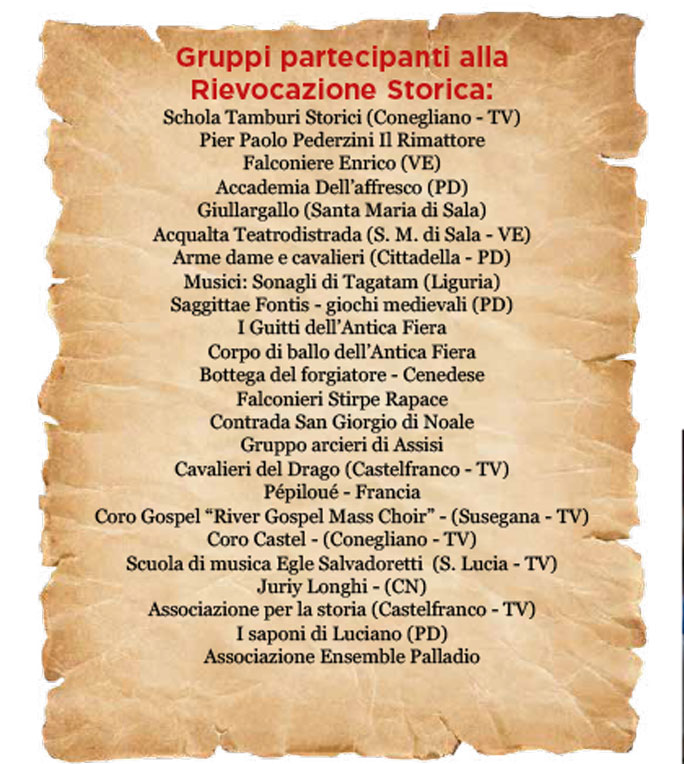 Gruppi partecipanti alla Rievocazione Storica:

Schola Tamburi Storici (Conegliano - TV)
Pier Paolo Pederzini Il Rimattore
Falconiere Enrico (VE)
Accademia Dell'affresco (PD)
Giullargallo (Santa Maria di Sala)
Acqualta Teatrodistrada (S. M. di Sala - VE)
Arme dame e cavalieri (Cittadella - PD)
Musici: Sonagli di Tagatam (Liguria)
Saggittae Fontis - giochi medievali (PD)
I Guitti dell'Antica Fiera
Corpo di ballo dell'Antica Fiera
Bottega del forgiatore - Cenedese
Falconieri Stirpe Rapace
Contrada San Giorgio di Noale
Gruppo arcieri di Assisi
Cavalieri del Drago (Castelfranco - TV)
Pépiloué - Francia
Coro Gospel "River Gospel Mass Choir" - (Susegana - TV)
Coro Castel - (Conegliano - TV)
Scuola di musica Egle Salvadoretti (S. Lucia - TV)
Juriy Longhi - (CN)
Associazione per la storia (Castelfranco - TV)
I saponi di Luciano (PD)
Associazione Ensemble Palladio